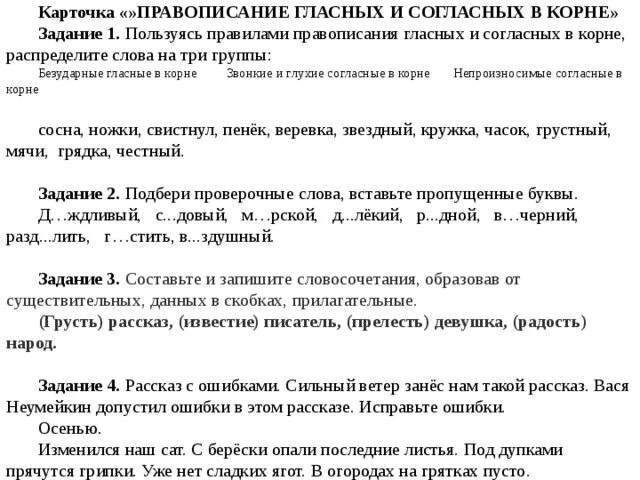 Карточка «»ПРАВОПИСАНИЕ ГЛАСНЫХ И СОГЛАСНЫХ В КОРНЕ»
Задание 1. Пользуясь правилами правописания гласных и согласных в корне, распределите слова на три группы:
Безударные гласные в корне Звонкие и глухие согласные в корне Непроизносимые согласные в корне

сосна, ножки, свистнул, пенёк, веревка, звездный, кружка, часок, грустный, мячи, грядка, честный.

Задание 2. Подбери проверочные слова, вставьте пропущенные буквы.
Д…ждливый, с...довый, м…рской, д...лёкий, р...дной, в…черний, разд...лить, г…стить, в...здушный.

Задание 3. Составьте и запишите словосочетания, образовав от существительных, данных в скобках, прилагательные.
(Грусть) рассказ, (известие) писатель, (прелесть) девушка, (радость) народ.

Задание 4. Рассказ с ошибками. Сильный ветер занёс нам такой рассказ. Вася Неумейкин допустил ошибки в этом рассказе. Исправьте ошибки.
Осенью.
Изменился наш сат. С берёски опали последние листья. Под дупками прячутся грипки. Уже нет сладких ягот. В огородах на грятках пусто.